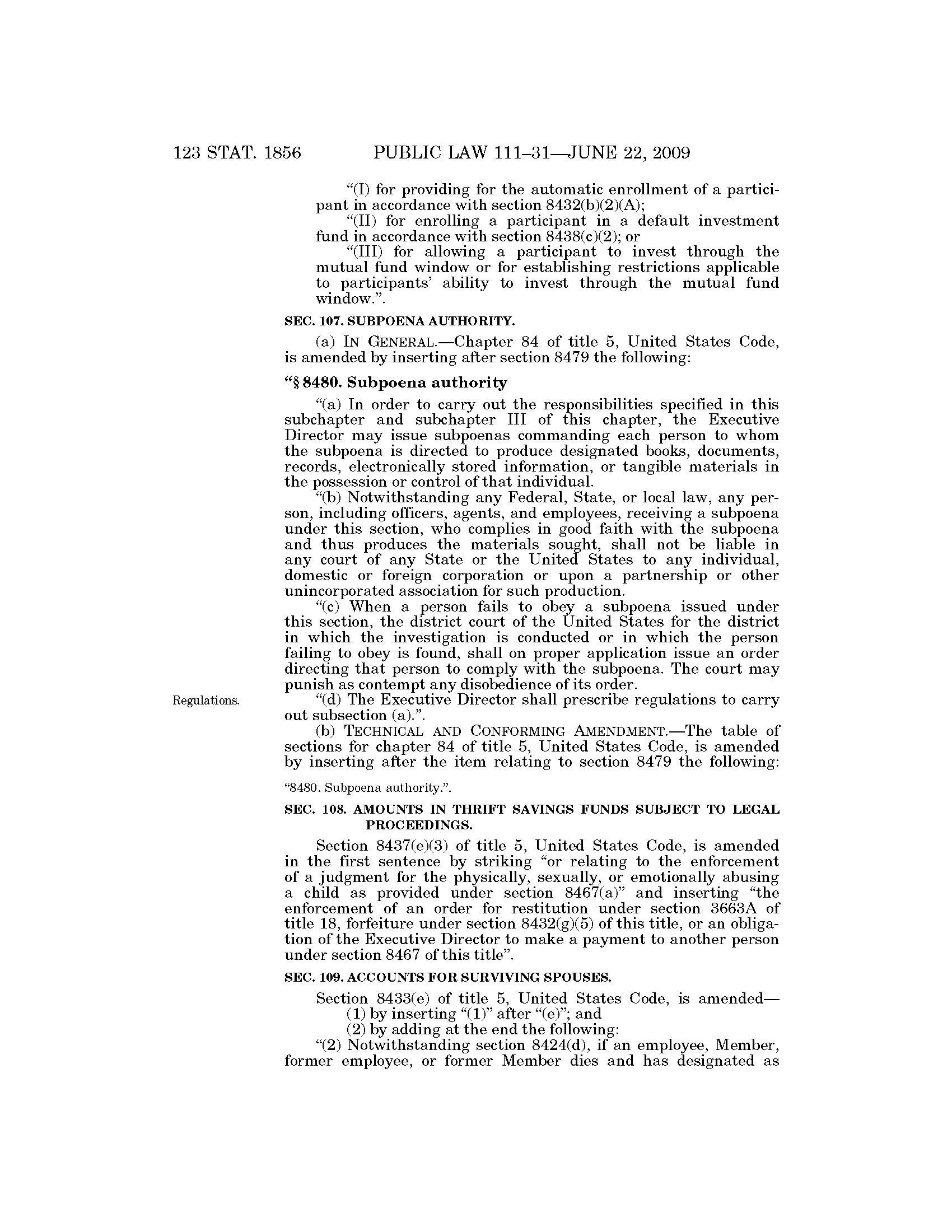 123 STAT. 1856 PUBLIC LAW 111–31—JUNE 22, 2009

"(I) for providing for the automatic enrollment of a participant in accordance with section 8432(b)(2)(A);

"(II) for enrolling a participant in a default investment fund in accordance with section 8438(c)(2); or

"(III) for allowing a participant to invest through the mutual fund window or for establishing restrictions applicable to participants' ability to invest through the mutual fund window.".

SEC. 107. SUBPOENA AUTHORITY.

(a) IN GENERAL.—Chapter 84 of title 5, United States Code, is amended by inserting after section 8479 the following:

"§ 8480. Subpoena authority

"(a) In order to carry out the responsibilities specified in this subchapter and subchapter III of this chapter, the Executive Director may issue subpoenas commanding each person to whom the subpoena is directed to produce designated books, documents, records, electronically stored information, or tangible materials in the possession or control of that individual.

"(b) Notwithstanding any Federal, State, or local law, any person, including officers, agents, and employees, receiving a subpoena under this section, who complies in good faith with the subpoena and thus produces the materials sought, shall not be liable in any court of any State or the United States to any individual, domestic or foreign corporation or upon a partnership or other unincorporated association for such production.

"(c) When a person fails to obey a subpoena issued under this section, the district court of the United States for the district in which the investigation is conducted or in which the person failing to obey is found, shall on proper application issue an order directing that person to comply with the subpoena. The court may punish as contempt any disobedience of its order.

Regulations.

"(d) The Executive Director shall prescribe regulations to carry out subsection (a).".

(b) TECHNICAL AND CONFORMING AMENDMENT.—The table of sections for chapter 84 of title 5, United States Code, is amended by inserting after the item relating to section 8479 the following:

"8480. Subpoena authority.".

SEC. 108. AMOUNTS IN THRIFT SAVINGS FUNDS SUBJECT TO LEGAL PROCEEDINGS.

Section 8437(e)(3) of title 5, United States Code, is amended in the first sentence by striking "or relating to the enforcement of a judgment for the physically, sexually, or emotionally abusing a child as provided under section 8467(a)" and inserting "the enforcement of an order for restitution under section 3663A of title 18, forfeiture under section 8432(g)(5) of this title, or an obligation of the Executive Director to make a payment to another person under section 8467 of this title".

SEC. 109. ACCOUNTS FOR SURVIVING SPOUSES.

Section 8433(e) of title 5, United States Code, is amended—

(1) by inserting "(1)" after "(e)"; and

(2) by adding at the end the following:

"(2) Notwithstanding section 8424(d), if an employee, Member, former employee, or former Member dies and has designated as